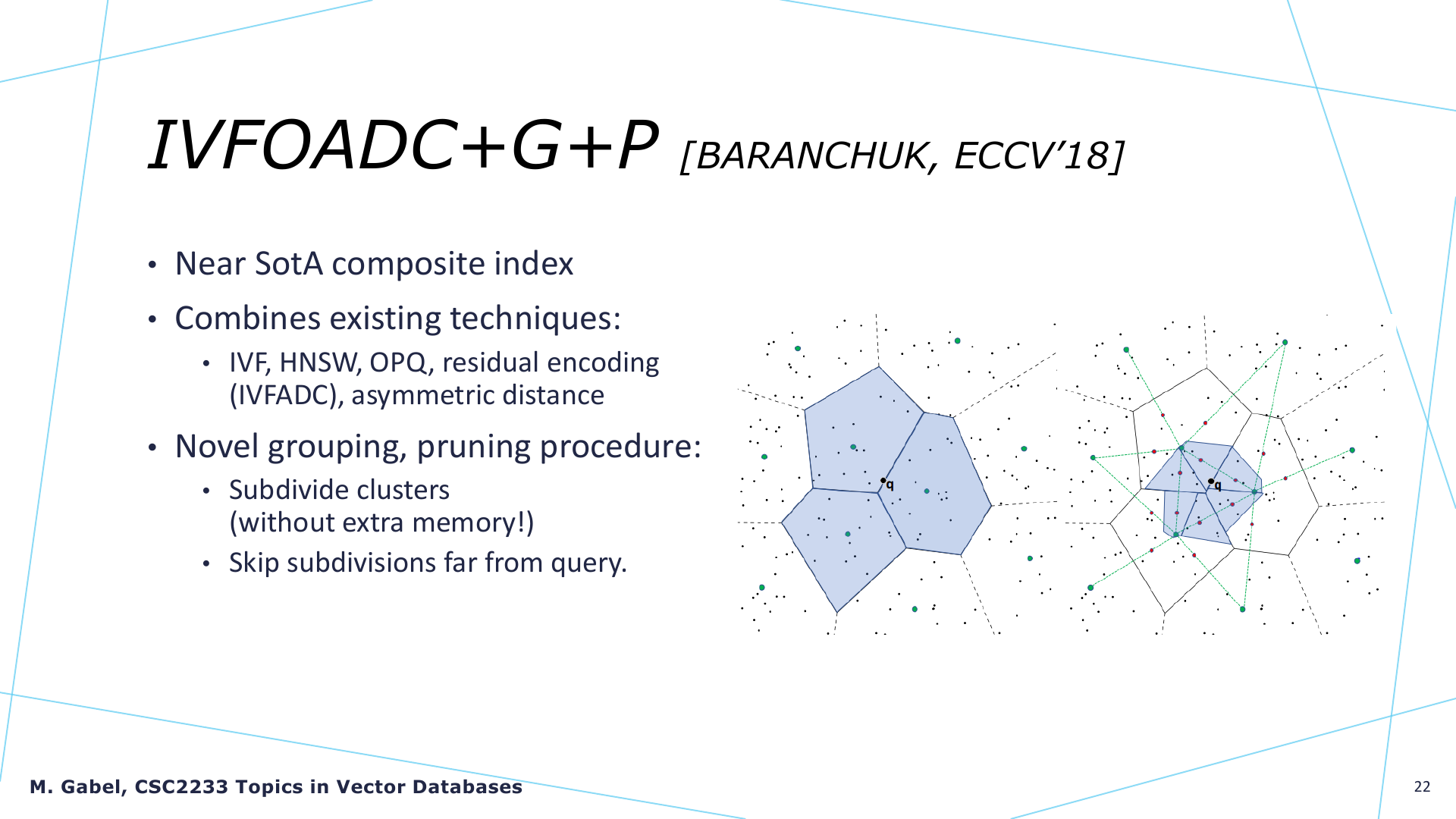 IVFOADC+G+P [BARANCHUK, ECCV'18]

• Near SotA composite index
• Combines existing techniques:
  • IVF, HNSW, OPQ, residual encoding (IVFADC), asymmetric distance
• Novel grouping, pruning procedure:
  • Subdivide clusters (without extra memory!)
  • Skip subdivisions far from query.

q

q

M. Gabel, CSC2233 Topics in Vector Databases

22